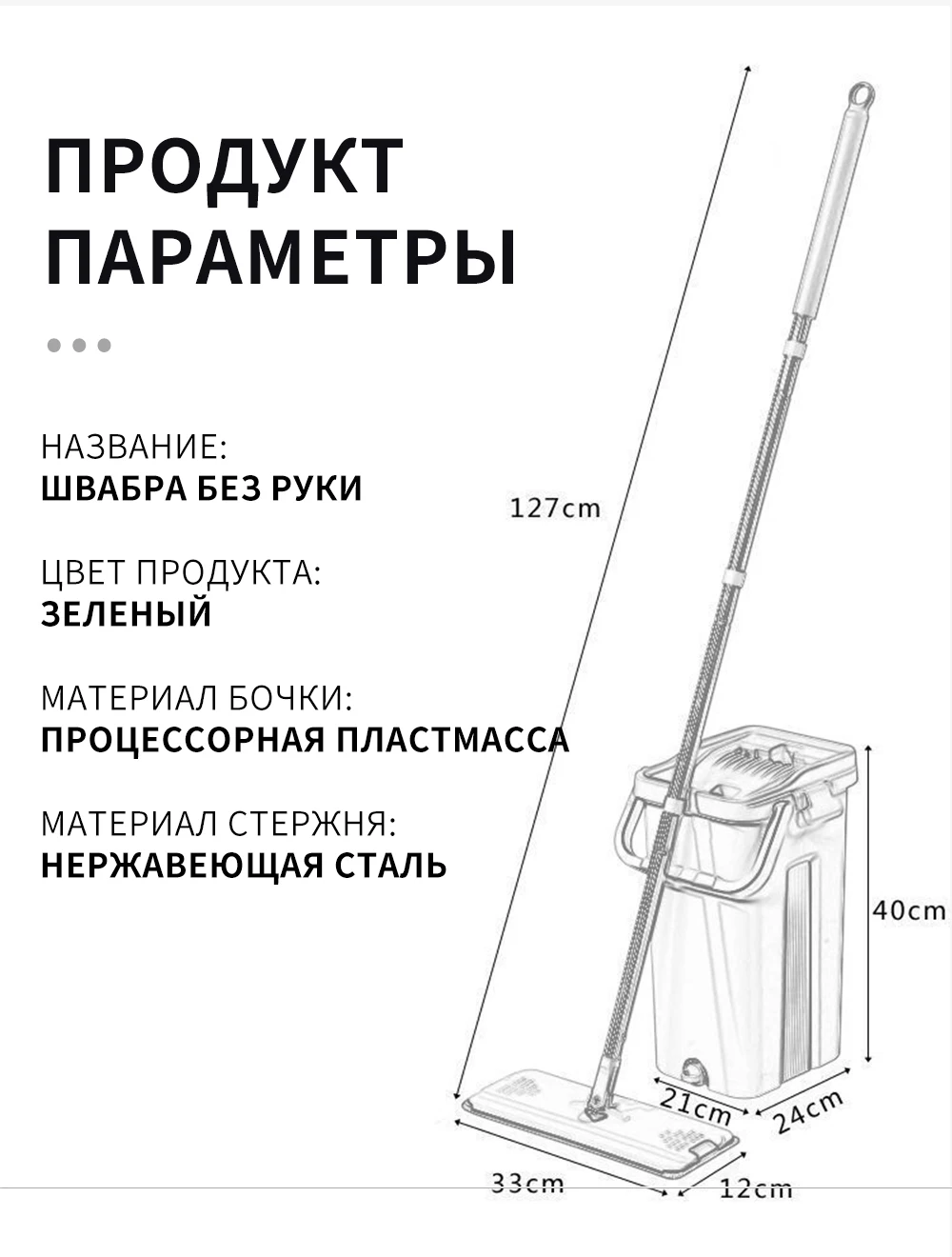 ПРОДУКТ ПАРАМЕТРЫ

НАЗВАНИЕ:
ШВАБРА БЕЗ РУКИ

ЦВЕТ ПРОДУКТА:
ЗЕЛЕНЫЙ

МАТЕРИАЛ БОЧКИ:
ПРОЦЕССОРНАЯ ПЛАСТМАССА

МАТЕРИАЛ СТЕРЖНЯ:
НЕРЖАВЕЮЩАЯ СТАЛЬ

127cm

40cm

21cm

24cm

33cm

12cm